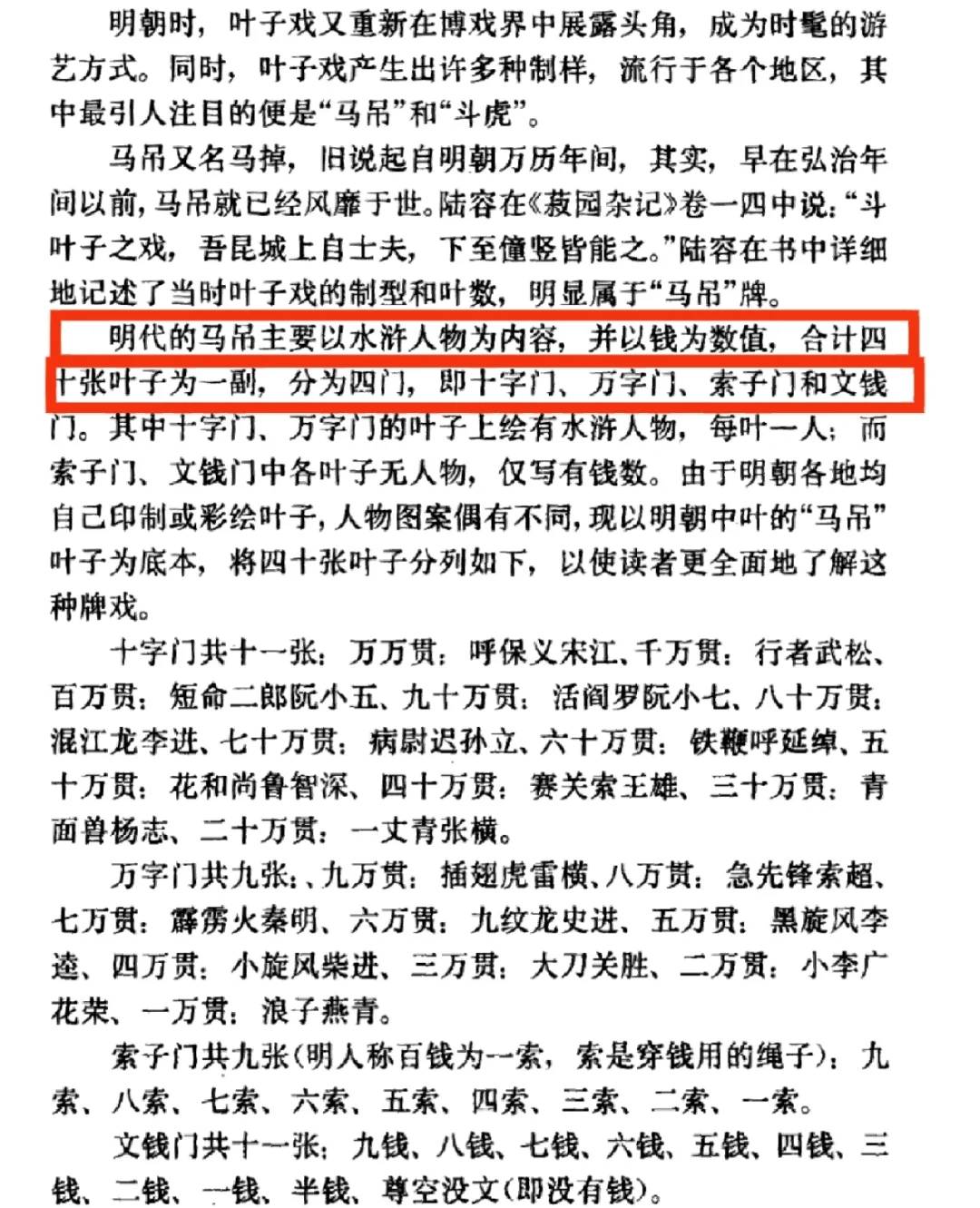 明朝时，叶子戏又重新在博戏界中展露头角，成为时髦的游艺方式。同时，叶子戏产生出许多种制样，流行于各个地区，其中最引人注目的便是“马吊”和“斗虎”。

马吊又名马掉，旧说起自明朝万历年间，其实，早在弘治年间以前，马吊就已经风靡于世。陆容在《菽园杂记》卷一四中说：“斗叶子之戏，吾昆城上自士夫，下至僮竖皆能之。”陆容在书中详细地记述了当时叶子戏的制型和叶数，明显属于“马吊”牌。

明代的马吊主要以水浒人物为内容，并以钱为数值，合计四十张叶子为一副，分为四门，即十字门、万字门、索子门和文钱门。其中十字门、万字门的叶子上绘有水浒人物，每叶一人；而索子门、文钱门中各叶子无人物，仅写有钱数。由于明朝各地均自己印制或彩绘叶子，人物图案偶有不同，现以明朝中叶的“马吊”叶子为底本，将四十张叶子分列如下，以使读者更全面地了解这种牌戏。

十字门共十一张：万万贯：呼保义宋江、千万贯：行者武松、百万贯：短命二郎阮小五、九十万贯：活阎罗阮小七、八十万贯：混江龙李进、七十万贯：病尉迟孙立、六十万贯：铁鞭呼延绰、五十万贯：花和尚鲁智深、四十万贯：赛关索王雄、三十万贯：青面兽杨志、二十万贯：一丈青张横。

万字门共九张：、九万贯：插翅虎雷横、八万贯：急先锋索超、七万贯：霹雳火秦明、六万贯：九纹龙史进、五万贯：黑旋风李逵、四万贯：小旋风柴进、三万贯：大刀关胜、二万贯：小李广花荣、一万贯：浪子燕青。

索子门共九张(明人称百钱为一索，索是穿钱用的绳子)：九索、八索、七索、六索、五索、四索、三索、二索、一索。

文钱门共十一张：九钱、八钱、七钱、六钱、五钱、四钱、三钱、二钱、一钱、半钱、尊空没文(即没有钱)。